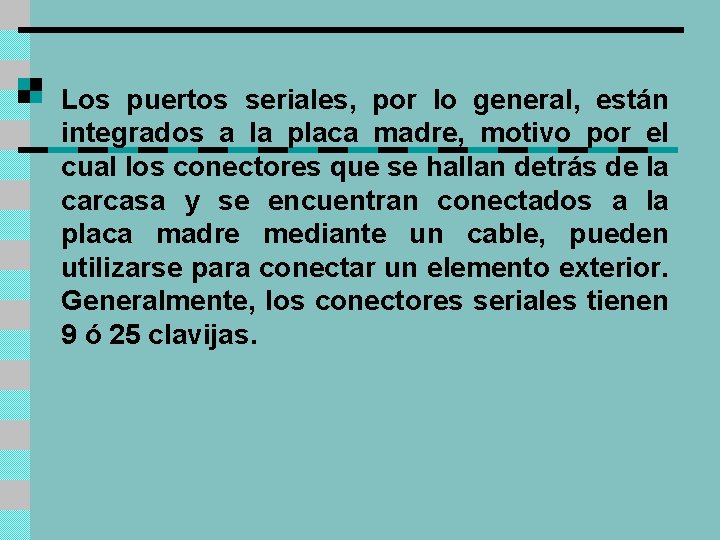 Los puertos seriales, por lo general, están integrados a la placa madre, motivo por el cual los conectores que se hallan detrás de la carcasa y se encuentran conectados a la placa madre mediante un cable, pueden utilizarse para conectar un elemento exterior. Generalmente, los conectores seriales tienen 9 ó 25 clavijas.